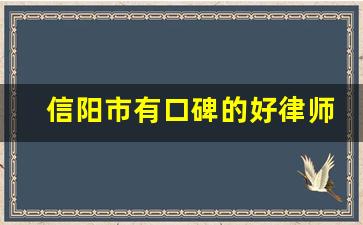 信阳市有口碑的好律师